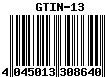 GTIN-13

4 045013 308640